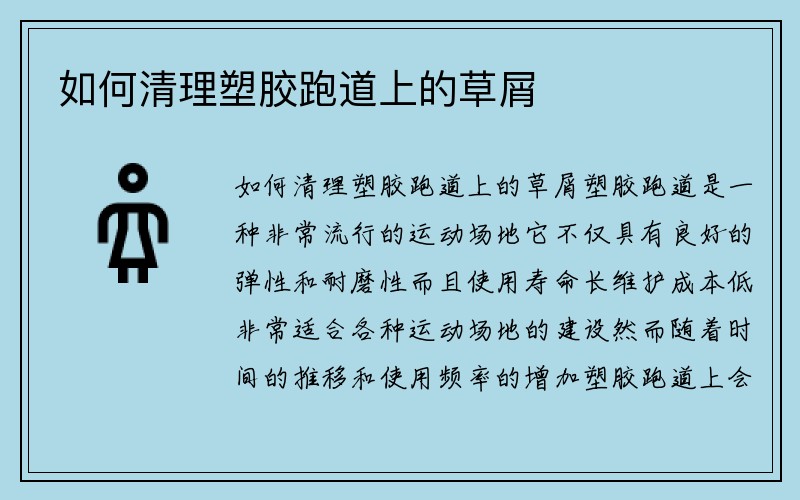 如何清理塑胶跑道上的草屑

如何清理塑胶跑道上的草屑塑胶跑道是一种非常流行的运动场地它不仅具有良好的弹性和耐磨性而且使用寿命长维护成本低非常适合各种运动场地的建设然而随着时间的推移和使用频率的增加塑胶跑道上会